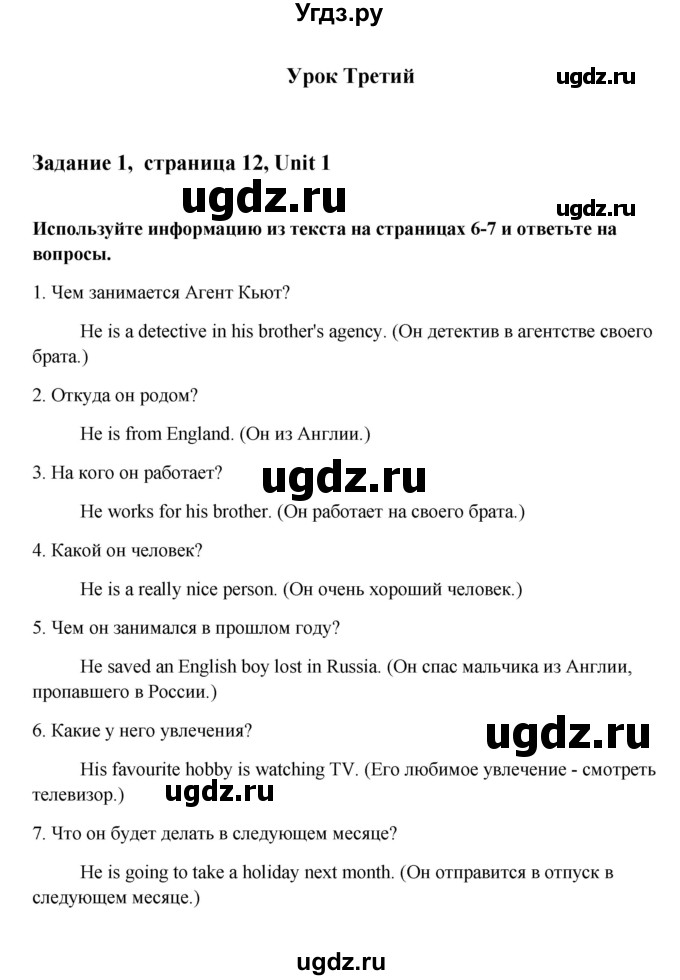 Угдз.ру

Урок Третий

ugdz.ru

Задание 1, страница 12, Unit 1

ugdz.ru

ugdz.ru

Используйте информацию из текста на страницах 6-7 и ответьте на вопросы.

1. Чем занимается Агент Кьют?

He is a detective in his brother's agency. (Он детектив в агентстве своего брата.)

2. Откуда он родом?

He is from England. (Он из Англии.)

3. На кого он работает?

ugdz.ru

He works for his brother. (Он работает на своего брата.)

4. Какой он человек?

He is a really nice person. (Он очень хороший человек.)

5. Чем он занимался в прошлом году?

He saved an English boy lost in Russia. (Он спас мальчика из Англии, пропавшего в России.)

6. Какие у него увлечения?

ugdz.ru

His favourite hobby is watching TV. (Его любимое увлечение - смотреть телевизор.)

ugdz.ru

7. Что он будет делать в следующем месяце?

He is going to take a holiday next month. (Он отправится в отпуск в следующем месяце.)

ugdz.ru